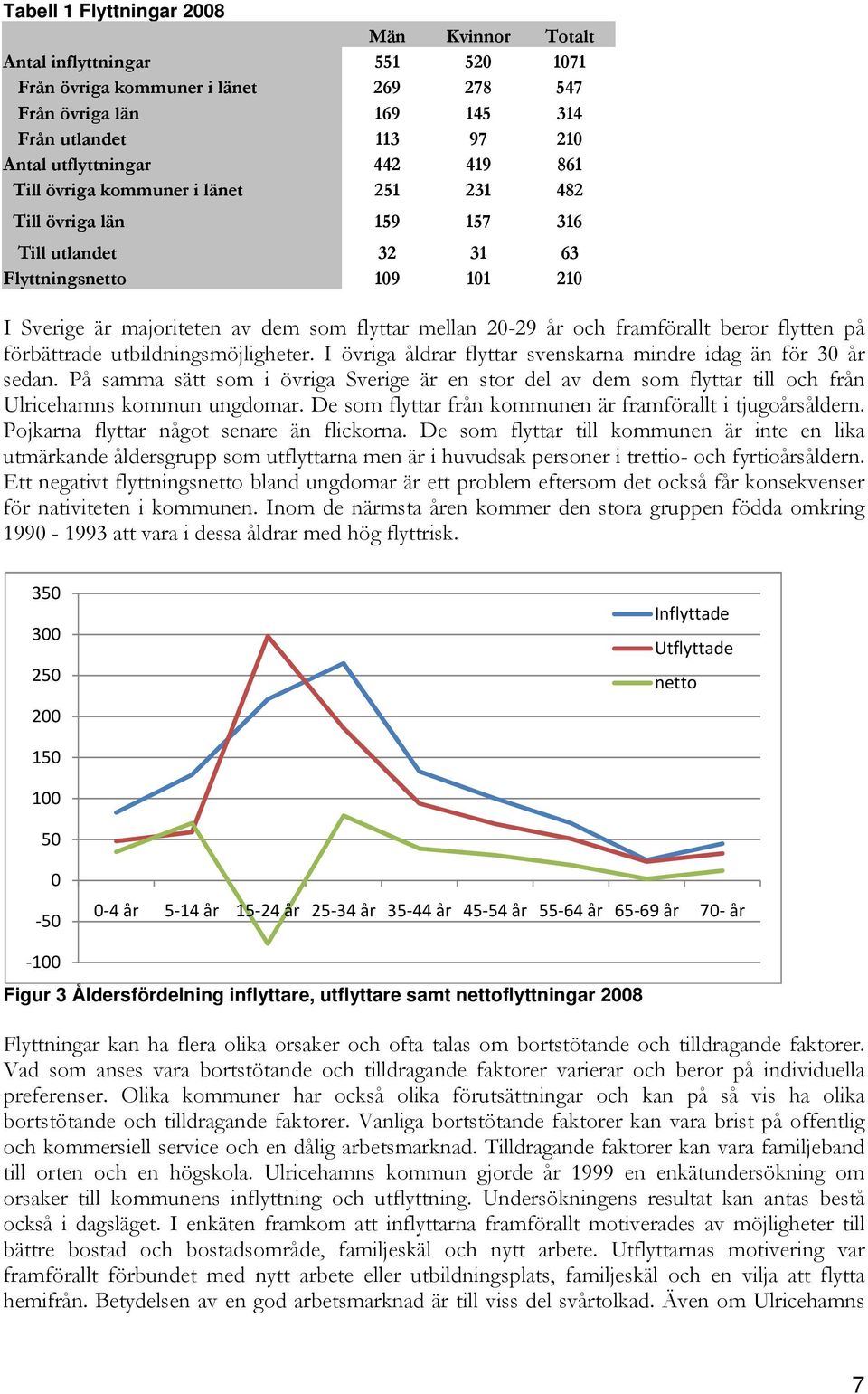 Tabell 1 Flyttningar 2008

| | Män | Kvinnor | Totalt |
|---|---|---|---|
| Antal inflyttningar | 551 | 520 | 1071 |
| Från övriga kommuner i länet | 269 | 278 | 547 |
| Från övriga län | 169 | 145 | 314 |
| Från utlandet | 113 | 97 | 210 |
| Antal utflyttningar | 442 | 419 | 861 |
| Till övriga kommuner i länet | 251 | 231 | 482 |
| Till övriga län | 159 | 157 | 316 |
| Till utlandet | 32 | 31 | 63 |
| Flyttningsnetto | 109 | 101 | 210 |

I Sverige är majoriteten av dem som flyttar mellan 20-29 år och framförallt beror flytten på förbättrade utbildningsmöjligheter. I övriga åldrar flyttar svenskarna mindre idag än för 30 år sedan. På samma sätt som i övriga Sverige är en stor del av dem som flyttar till och från Ulricehamns kommun ungdomar. De som flyttar från kommunen är framförallt i tjugoårsåldern. Pojkarna flyttar något senare än flickorna. De som flyttar till kommunen är inte en lika utmärkande åldersgrupp som utflyttarna men är i huvudsak personer i trettio- och fyrtioårsåldern. Ett negativt flyttningsnetto bland ungdomar är ett problem eftersom det också får konsekvenser för nativiteten i kommunen. Inom de närmsta åren kommer den stora gruppen födda omkring 1990 - 1993 att vara i dessa åldrar med hög flyttrisk.

350
300
250
200
150
100
50
0
-50
-100
0-4 år 5-14 år 15-24 år 25-34 år 35-44 år 45-54 år 55-64 år 65-69 år 70- år
Inflyttade
Utflyttade
netto

Figur 3 Åldersfördelning inflyttare, utflyttare samt nettoflyttningar 2008

Flyttningar kan ha flera olika orsaker och ofta talas om bortstötande och tilldragande faktorer. Vad som anses vara bortstötande och tilldragande faktorer varierar och beror på individuella preferenser. Olika kommuner har också olika förutsättningar och kan på så vis ha olika bortstötande och tilldragande faktorer. Vanliga bortstötande faktorer kan vara brist på offentlig och kommersiell service och en dålig arbetsmarknad. Tilldragande faktorer kan vara familjeband till orten och en högskola. Ulricehamns kommun gjorde år 1999 en enkätundersökning om orsaker till kommunens inflyttning och utflyttning. Undersökningens resultat kan antas bestå också i dagsläget. I enkäten framkom att inflyttarna framförallt motiverades av möjligheter till bättre bostad och bostadsområde, familjeskäl och nytt arbete. Utflyttarnas motivering var framförallt förbundet med nytt arbete eller utbildningsplats, familjeskäl och en vilja att flytta hemifrån. Betydelsen av en god arbetsmarknad är till viss del svårtolkad. Även om Ulricehamns

7